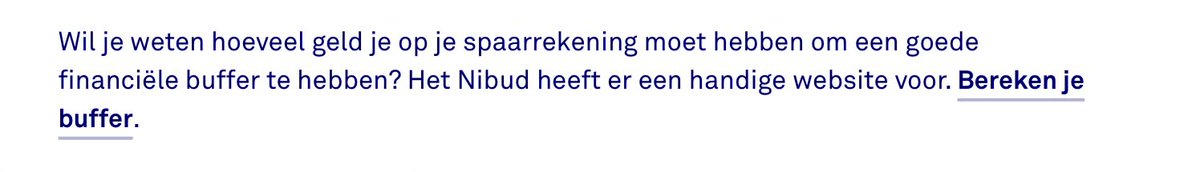 Wil je weten hoeveel geld je op je spaarrekening moet hebben om een goede financiële buffer te hebben? Het Nibud heeft er een handige website voor. Bereken je buffer.